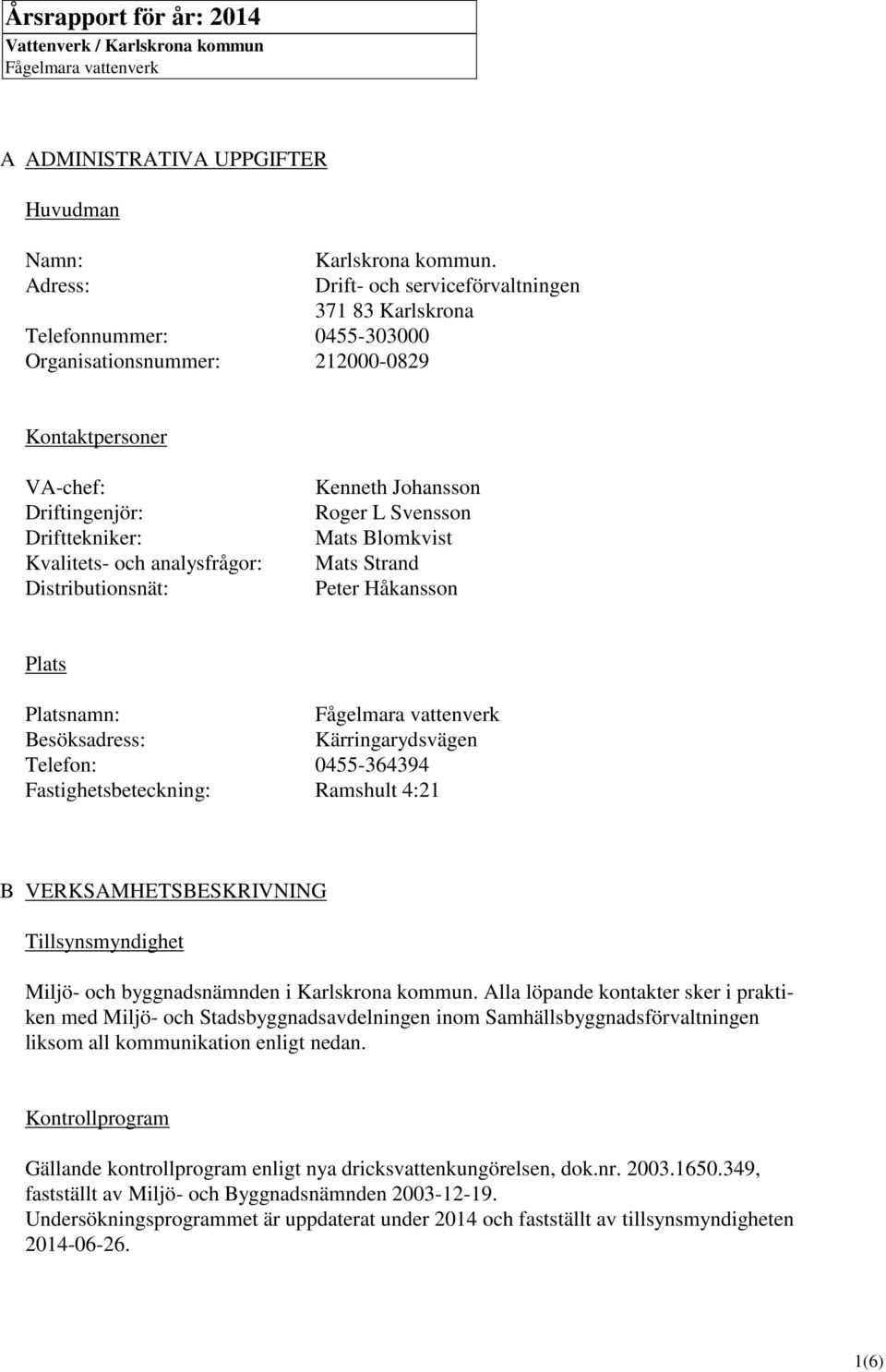 Årsrapport för år: 2014
Vattenverk / Karlskrona kommun
Fågelmara vattenverk

A ADMINISTRATIVA UPPGIFTER

Huvudman

Namn: Karlskrona kommun.
Adress: Drift- och serviceförvaltningen
371 83 Karlskrona
Telefonnummer: 0455-303000
Organisationsnummer: 212000-0829

Kontaktpersoner

VA-chef: Kenneth Johansson
Driftingenjör: Roger L Svensson
Drifttekniker: Mats Blomkvist
Kvalitets- och analysfrågor: Mats Strand
Distributionsnät: Peter Håkansson

Plats

Platsnamn: Fågelmara vattenverk
Besöksadress: Kärringarydsvägen
Telefon: 0455-364394
Fastighetsbeteckning: Ramshult 4:21

B VERKSAMHETSBESKRIVNING

Tillsynsmyndighet

Miljö- och byggnadsnämnden i Karlskrona kommun. Alla löpande kontakter sker i praktiken med Miljö- och Stadsbyggnadsavdelningen inom Samhällsbyggnadsförvaltningen liksom all kommunikation enligt nedan.

Kontrollprogram

Gällande kontrollprogram enligt nya dricksvattenkungörelsen, dok.nr. 2003.1650.349, fastställt av Miljö- och Byggnadsnämnden 2003-12-19.
Undersökningsprogrammet är uppdaterat under 2014 och fastställt av tillsynsmyndigheten 2014-06-26.

1(6)